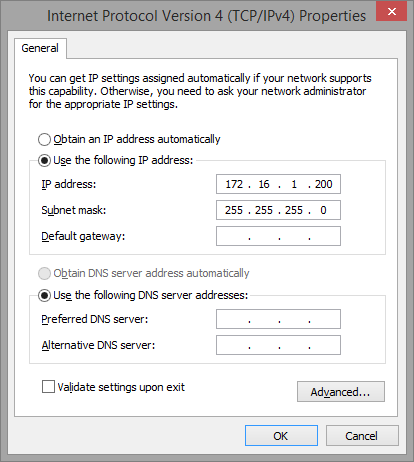 Internet Protocol Version 4 (TCP/IPv4) Properties

General

You can get IP settings assigned automatically if your network supports this capability. Otherwise, you need to ask your network administrator for the appropriate IP settings.

Obtain an IP address automatically

Use the following IP address:

IP address: 172 . 16 . 1 . 200

Subnet mask: 255 . 255 . 255 . 0

Default gateway: . . .

Obtain DNS server address automatically

Use the following DNS server addresses:

Preferred DNS server: . . .

Alternative DNS server: . . .

Validate settings upon exit

Advanced...

OK

Cancel